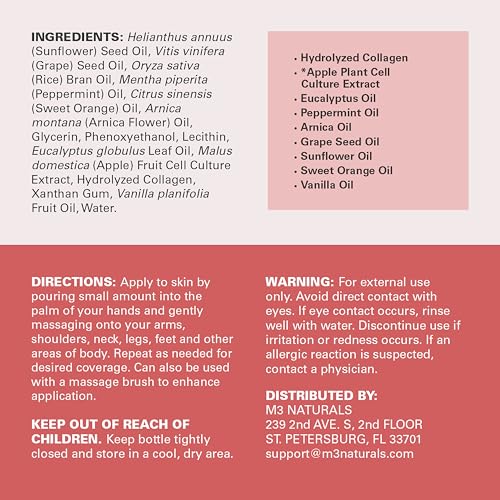 INGREDIENTS: Helianthus annuus (Sunflower) Seed Oil, Vitis vinifera (Grape) Seed Oil, Oryza sativa (Rice) Bran Oil, Mentha piperita (Peppermint) Oil, Citrus sinensis (Sweet Orange) Oil, Arnica montana (Arnica Flower) Oil, Glycerin, Phenoxyethanol, Lecithin, Eucalyptus globulus Leaf Oil, Malus domestica (Apple) Fruit Cell Culture Extract, Hydrolyzed Collagen, Xanthan Gum, Vanilla planifolia Fruit Oil, Water.

• Hydrolyzed Collagen
• *Apple Plant Cell Culture Extract
• Eucalyptus Oil
• Peppermint Oil
• Arnica Oil
• Grape Seed Oil
• Sunflower Oil
• Sweet Orange Oil
• Vanilla Oil

DIRECTIONS: Apply to skin by pouring small amount into the palm of your hands and gently massaging onto your arms, shoulders, neck, legs, feet and other areas of body. Repeat as needed for desired coverage. Can also be used with a massage brush to enhance application.

KEEP OUT OF REACH OF CHILDREN. Keep bottle tightly closed and store in a cool, dry area.

WARNING: For external use only. Avoid direct contact with eyes. If eye contact occurs, rinse well with water. Discontinue use if irritation or redness occurs. If an allergic reaction is suspected, contact a physician.

DISTRIBUTED BY:
M3 NATURALS
239 2nd AVE. S, 2nd FLOOR
ST. PETERSBURG, FL 33701
support@m3naturals.com